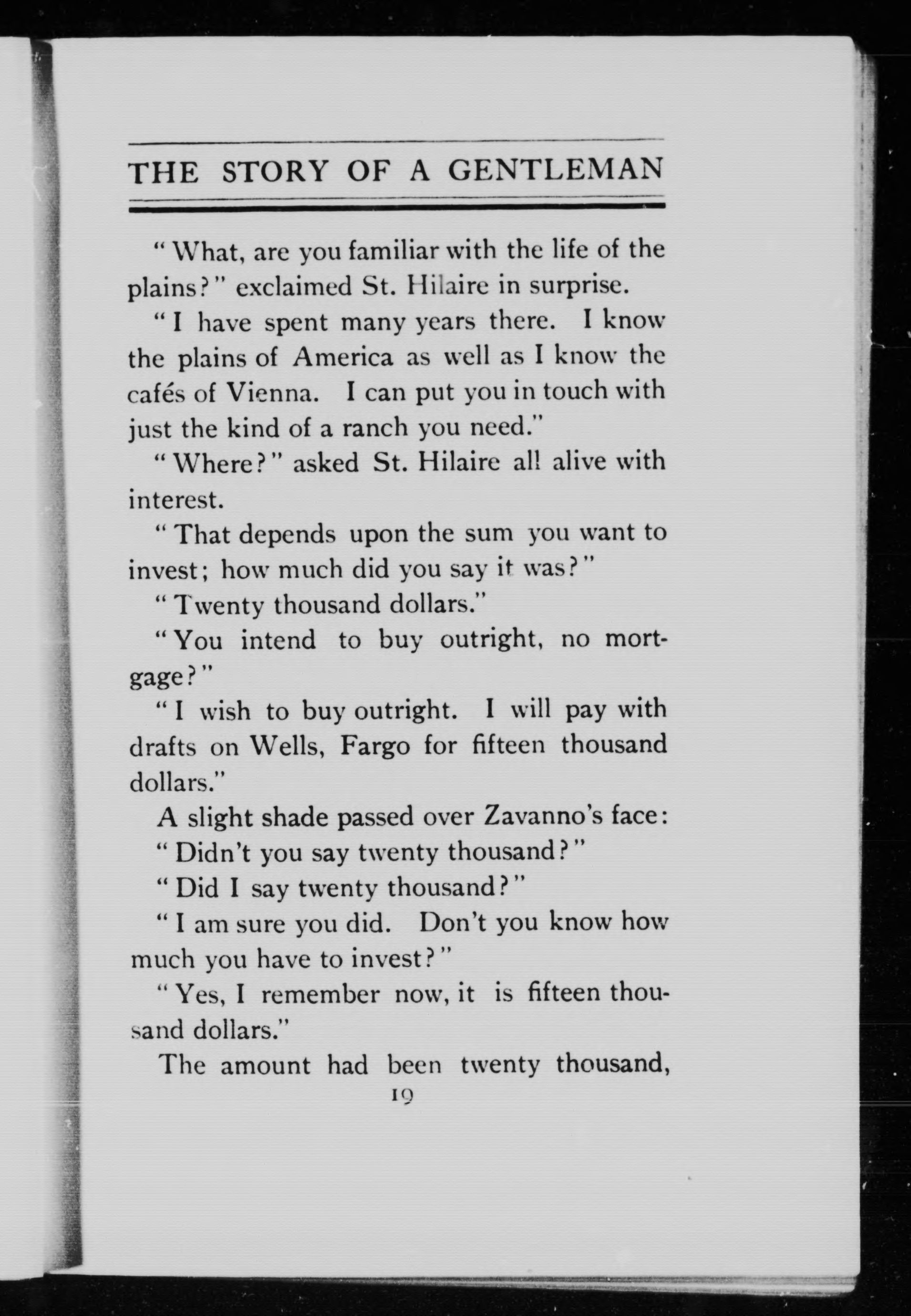 THE STORY OF A GENTLEMAN

"What, are you familiar with the life of the plains?" exclaimed St. Hilaire in surprise.

"I have spent many years there. I know the plains of America as well as I know the cafés of Vienna. I can put you in touch with just the kind of a ranch you need."

"Where?" asked St. Hilaire all alive with interest.

"That depends upon the sum you want to invest; how much did you say it was?"

"Twenty thousand dollars."

"You intend to buy outright, no mortgage?"

"I wish to buy outright. I will pay with drafts on Wells, Fargo for fifteen thousand dollars."

A slight shade passed over Zavanno's face:

"Didn't you say twenty thousand?"

"Did I say twenty thousand?"

"I am sure you did. Don't you know how much you have to invest?"

"Yes, I remember now, it is fifteen thousand dollars."

The amount had been twenty thousand,

19